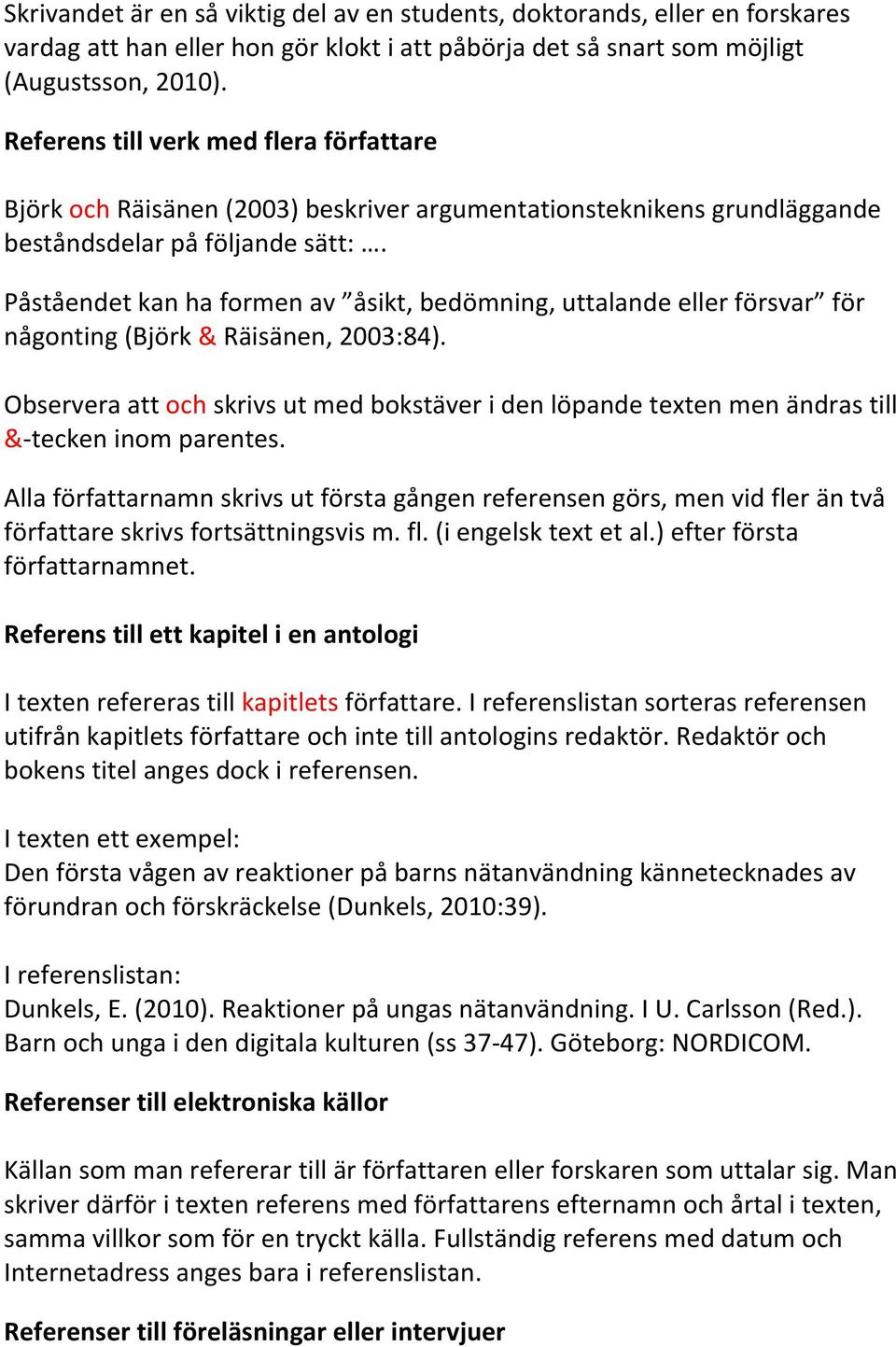 Skrivandet är en så viktig del av en students, doktorands, eller en forskares vardag att han eller hon gör klokt i att påbörja det så snart som möjligt (Augustsson, 2010).

Referens till verk med flera författare

Björk och Räisänen (2003) beskriver argumentationsteknikens grundläggande beståndsdelar på följande sätt: ….

Påståendet kan ha formen av ”åsikt, bedömning, uttalande eller försvar” för någonting (Björk & Räisänen, 2003:84).

Observera att och skrivs ut med bokstäver i den löpande texten men ändras till &-tecken inom parentes.

Alla författarnamn skrivs ut första gången referensen görs, men vid fler än två författare skrivs fortsättningsvis m. fl. (i engelsk text et al.) efter första författarnamnet.

Referens till ett kapitel i en antologi

I texten refereras till kapitlets författare. I referenslistan sorteras referensen utifrån kapitlets författare och inte till antologins redaktör. Redaktör och bokens titel anges dock i referensen.

I texten ett exempel:
Den första vågen av reaktioner på barns nätanvändning kännetecknades av förundran och förskräckelse (Dunkels, 2010:39).

I referenslistan:
Dunkels, E. (2010). Reaktioner på ungas nätanvändning. I U. Carlsson (Red.). Barn och unga i den digitala kulturen (ss 37-47). Göteborg: NORDICOM.

Referenser till elektroniska källor

Källan som man refererar till är författaren eller forskaren som uttalar sig. Man skriver därför i texten referens med författarens efternamn och årtal i texten, samma villkor som för en tryckt källa. Fullständig referens med datum och Internetadress anges bara i referenslistan.

Referenser till föreläsningar eller intervjuer